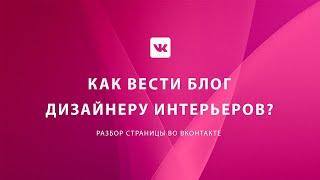 VK

КАК ВЕСТИ БЛОГ ДИЗАЙНЕРУ ИНТЕРЬЕРОВ?

РАЗБОР СТРАНИЦЫ ВО ВКОНТАКТЕ